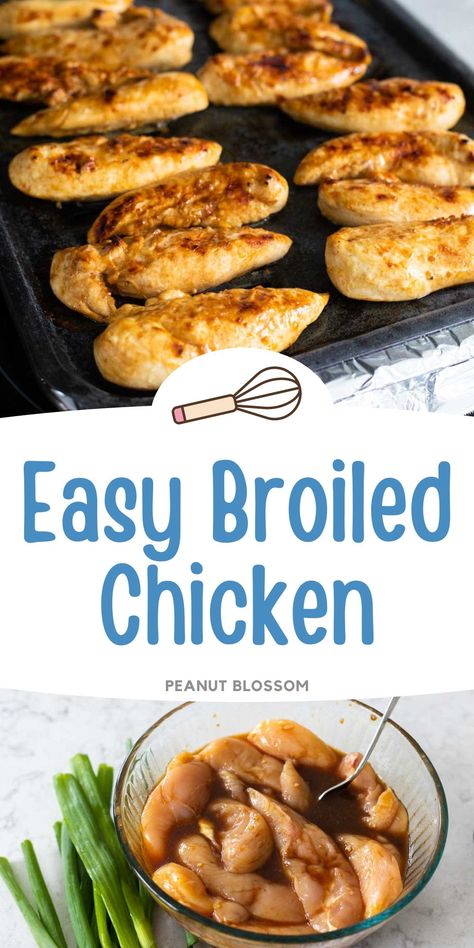 Easy Broiled Chicken

PEANUT BLOSSOM